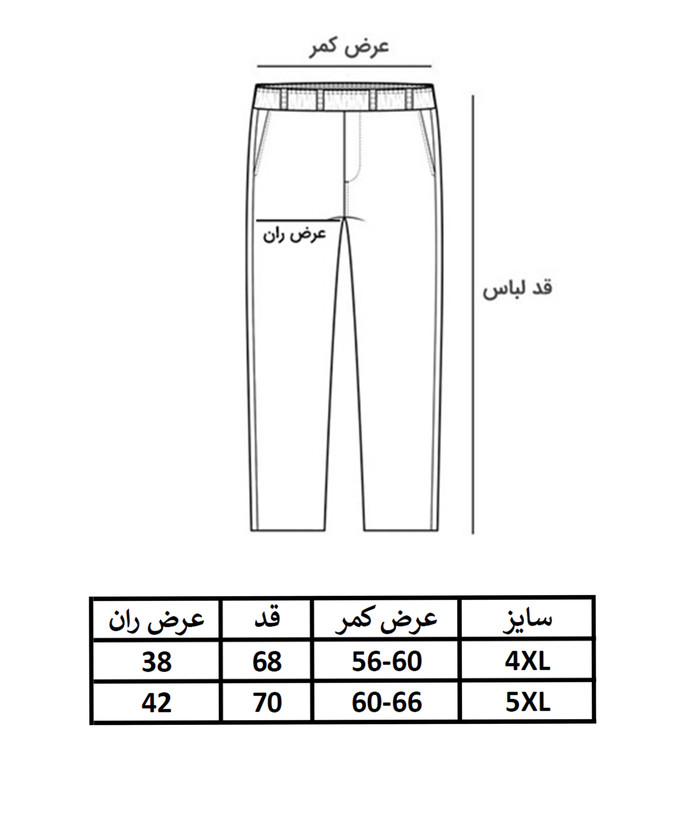 عرض کمر

عرض ران

قد لباس

| سایز | عرض کمر | قد | عرض ران |
|---|---|---|---|
| 4XL | 56-60 | 68 | 38 |
| 5XL | 60-66 | 70 | 42 |